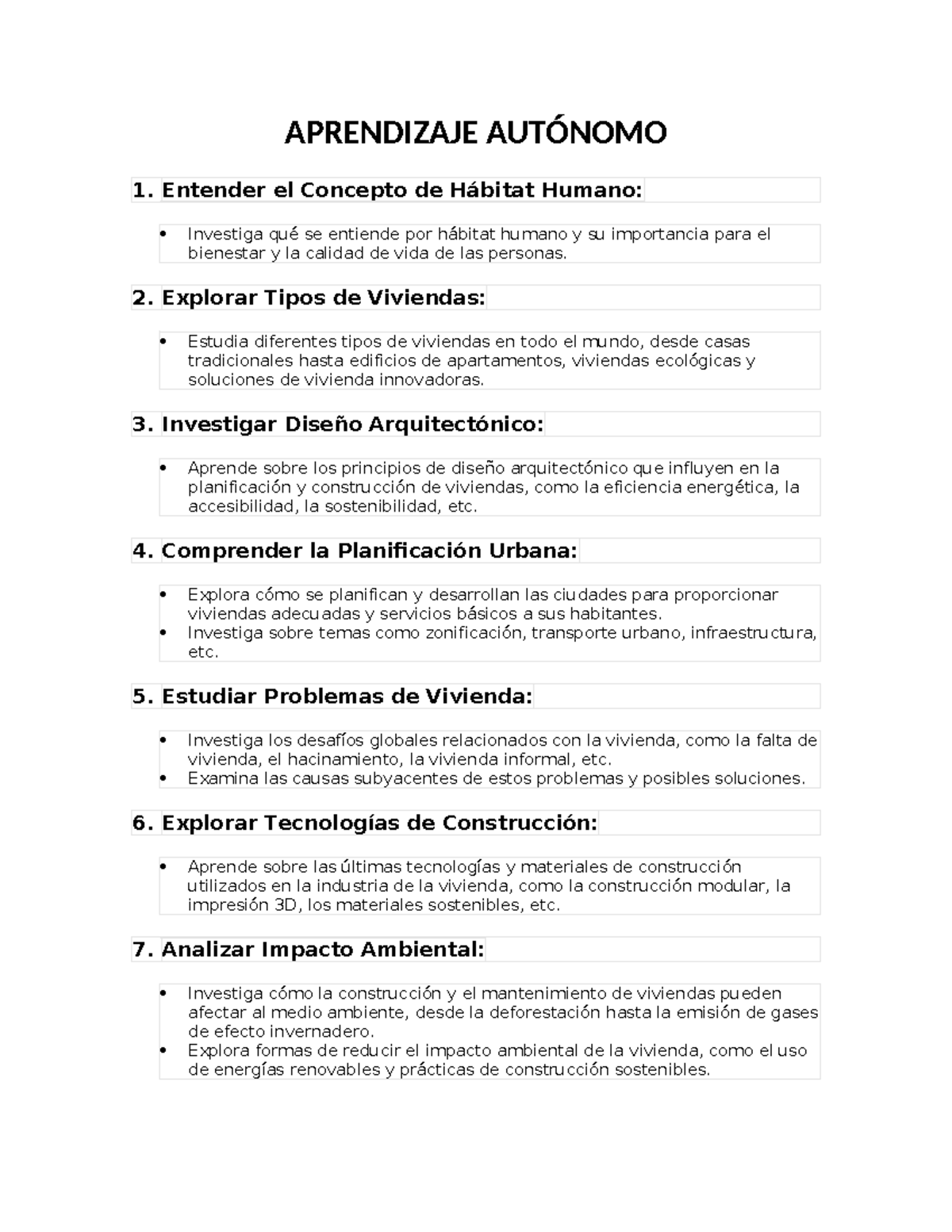 APRENDIZAJE AUTÓNOMO

1. Entender el Concepto de Hábitat Humano:

• Investiga qué se entiende por hábitat humano y su importancia para el bienestar y la calidad de vida de las personas.

2. Explorar Tipos de Viviendas:

• Estudia diferentes tipos de viviendas en todo el mundo, desde casas tradicionales hasta edificios de apartamentos, viviendas ecológicas y soluciones de vivienda innovadoras.

3. Investigar Diseño Arquitectónico:

• Aprende sobre los principios de diseño arquitectónico que influyen en la planificación y construcción de viviendas, como la eficiencia energética, la accesibilidad, la sostenibilidad, etc.

4. Comprender la Planificación Urbana:

• Explora cómo se planifican y desarrollan las ciudades para proporcionar viviendas adecuadas y servicios básicos a sus habitantes.
• Investiga sobre temas como zonificación, transporte urbano, infraestructura, etc.

5. Estudiar Problemas de Vivienda:

• Investiga los desafíos globales relacionados con la vivienda, como la falta de vivienda, el hacinamiento, la vivienda informal, etc.
• Examina las causas subyacentes de estos problemas y posibles soluciones.

6. Explorar Tecnologías de Construcción:

• Aprende sobre las últimas tecnologías y materiales de construcción utilizados en la industria de la vivienda, como la construcción modular, la impresión 3D, los materiales sostenibles, etc.

7. Analizar Impacto Ambiental:

• Investiga cómo la construcción y el mantenimiento de viviendas pueden afectar al medio ambiente, desde la deforestación hasta la emisión de gases de efecto invernadero.
• Explora formas de reducir el impacto ambiental de la vivienda, como el uso de energías renovables y prácticas de construcción sostenibles.